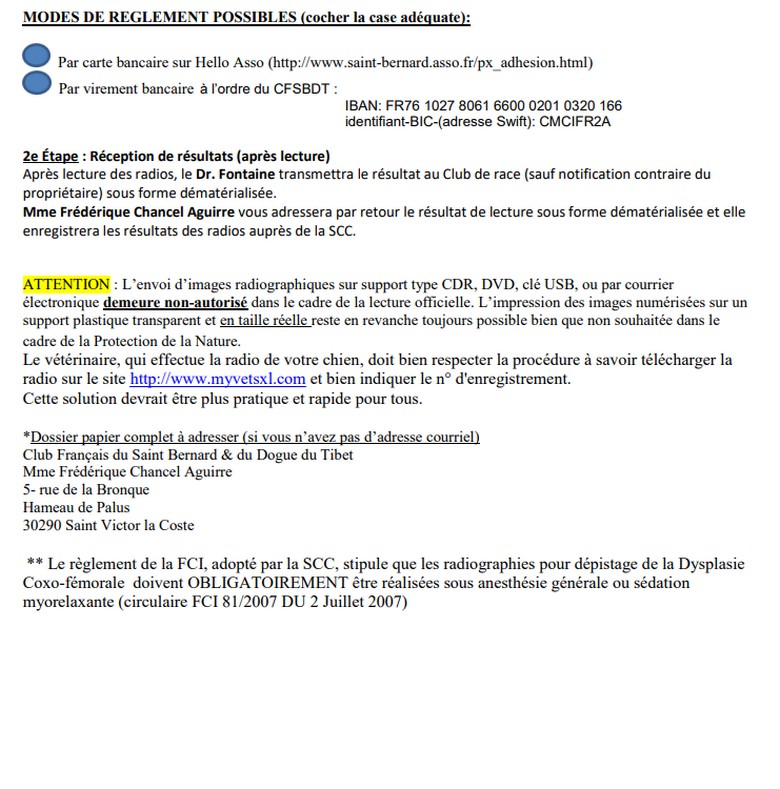 MODES DE REGLEMENT POSSIBLES (cocher la case adéquate):

Par carte bancaire sur Hello Asso (http://www.saint-bernard.asso.fr/px_adhesion.html)

Par virement bancaire à l'ordre du CFSBDT :
IBAN: FR76 1027 8061 6600 0201 0320 166
identifiant-BIC-(adresse Swift): CMCIFR2A

2e Étape : Réception de résultats (après lecture)
Après lecture des radios, le Dr. Fontaine transmettra le résultat au Club de race (sauf notification contraire du propriétaire) sous forme dématérialisée.
Mme Frédérique Chancel Aguirre vous adressera par retour le résultat de lecture sous forme dématérialisée et elle enregistrera les résultats des radios auprès de la SCC.

ATTENTION : L'envoi d'images radiographiques sur support type CDR, DVD, clé USB, ou par courrier électronique demeure non-autorisé dans le cadre de la lecture officielle. L'impression des images numérisées sur un support plastique transparent et en taille réelle reste en revanche toujours possible bien que non souhaitée dans le cadre de la Protection de la Nature.
Le vétérinaire, qui effectue la radio de votre chien, doit bien respecter la procédure à savoir télécharger la radio sur le site http://www.myvetsxl.com et bien indiquer le n° d'enregistrement.
Cette solution devrait être plus pratique et rapide pour tous.

*Dossier papier complet à adresser (si vous n'avez pas d'adresse courriel)
Club Français du Saint Bernard & du Dogue du Tibet
Mme Frédérique Chancel Aguirre
5- rue de la Bronque
Hameau de Palus
30290 Saint Victor la Coste

** Le règlement de la FCI, adopté par la SCC, stipule que les radiographies pour dépistage de la Dysplasie Coxo-fémorale doivent OBLIGATOIREMENT être réalisées sous anesthésie générale ou sédation myorelaxante (circulaire FCI 81/2007 DU 2 Juillet 2007)